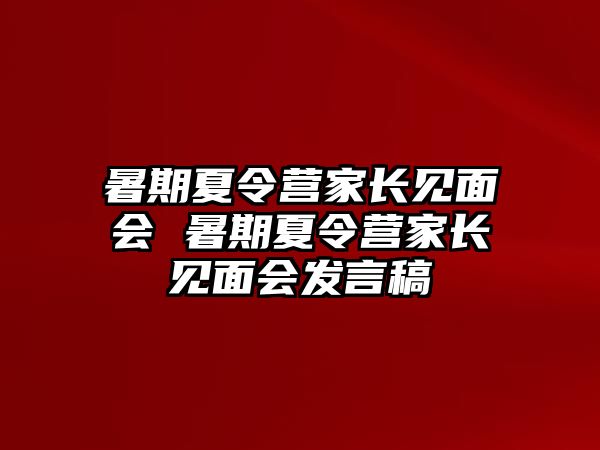 暑期夏令营家长见面会 暑期夏令营家长见面会发言稿